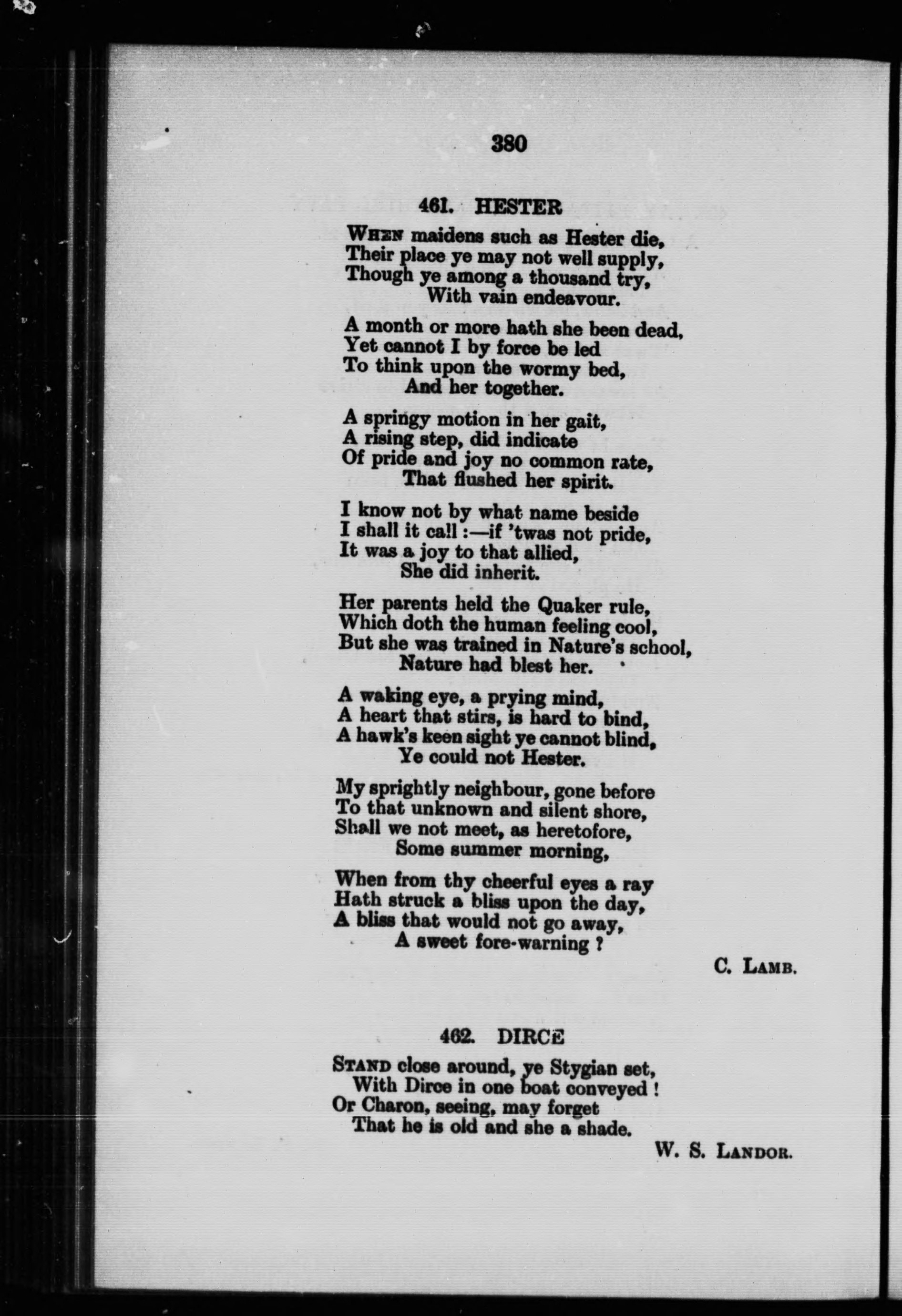 380

461. HESTER

When maidens such as Hester die,
Their place ye may not well supply,
Though ye among a thousand try,
With vain endeavour.

A month or more hath she been dead,
Yet cannot I by force be led
To think upon the wormy bed,
And her together.

A springy motion in her gait,
A rising step, did indicate
Of pride and joy no common rate,
That flushed her spirit.

I know not by what name beside
I shall it call :—if 'twas not pride,
It was a joy to that allied,
She did inherit.

Her parents held the Quaker rule,
Which doth the human feeling cool,
But she was trained in Nature's school,
Nature had blest her.

A waking eye, a prying mind,
A heart that stirs, is hard to bind,
A hawk's keen sight ye cannot blind,
Ye could not Hester.

My sprightly neighbour, gone before
To that unknown and silent shore,
Shall we not meet, as heretofore,
Some summer morning,

When from thy cheerful eyes a ray
Hath struck a bliss upon the day,
A bliss that would not go away,
A sweet fore-warning ?

C. Lamb.

462. DIRCE

Stand close around, ye Stygian set,
With Dirce in one boat conveyed !
Or Charon, seeing, may forget
That he is old and she a shade.

W. S. Landor.